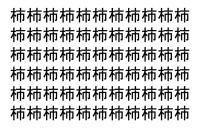 柿柿柿柿柿柿柿柿柿柿柿
柿柿柿柿柿柿柿柿柿柿柿
柿柿柿柿柿柿柿柿柿柿柿
柿柿柿柿柿柿柿柿柿柿柿
柿柿柿柿柿柿柿柿柿柿柿
柿柿柿柿柿柿柿柿柿柿柿